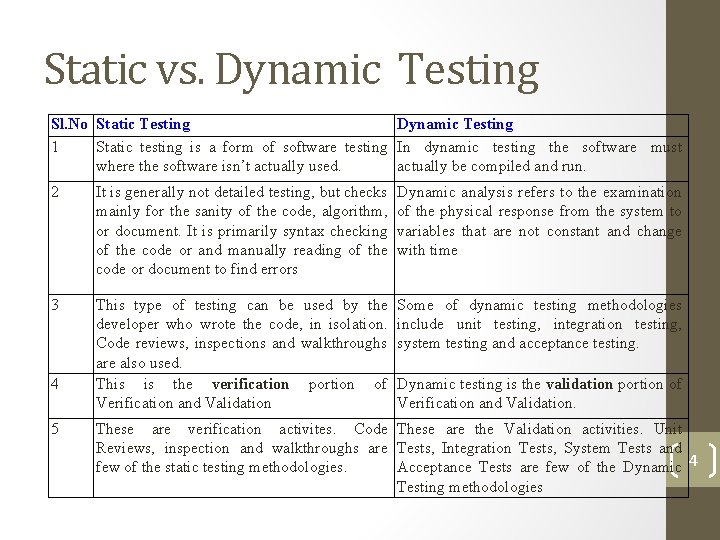 Static vs. Dynamic Testing

| Sl.No | Static Testing | Dynamic Testing |
|---|---|---|
| 1 | Static testing is a form of software testing where the software isn't actually used. | In dynamic testing the software must actually be compiled and run. |
| 2 | It is generally not detailed testing, but checks mainly for the sanity of the code, algorithm, or document. It is primarily syntax checking of the code or and manually reading of the code or document to find errors | Dynamic analysis refers to the examination of the physical response from the system to variables that are not constant and change with time |
| 3 | This type of testing can be used by the developer who wrote the code, in isolation. Code reviews, inspections and walkthroughs are also used. | Some of dynamic testing methodologies include unit testing, integration testing, system testing and acceptance testing. |
| 4 | This is the **verification** portion of Verification and Validation | Dynamic testing is the **validation** portion of Verification and Validation. |
| 5 | These are verification activites. Code Reviews, inspection and walkthroughs are few of the static testing methodologies. | These are the Validation activities. Unit Tests, Integration Tests, System Tests and Acceptance Tests are few of the Dynamic Testing methodologies |

4